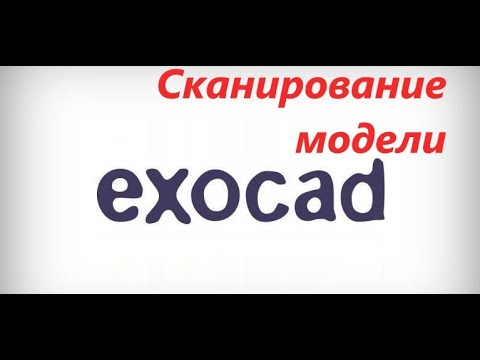 Сканирование модели

exocad